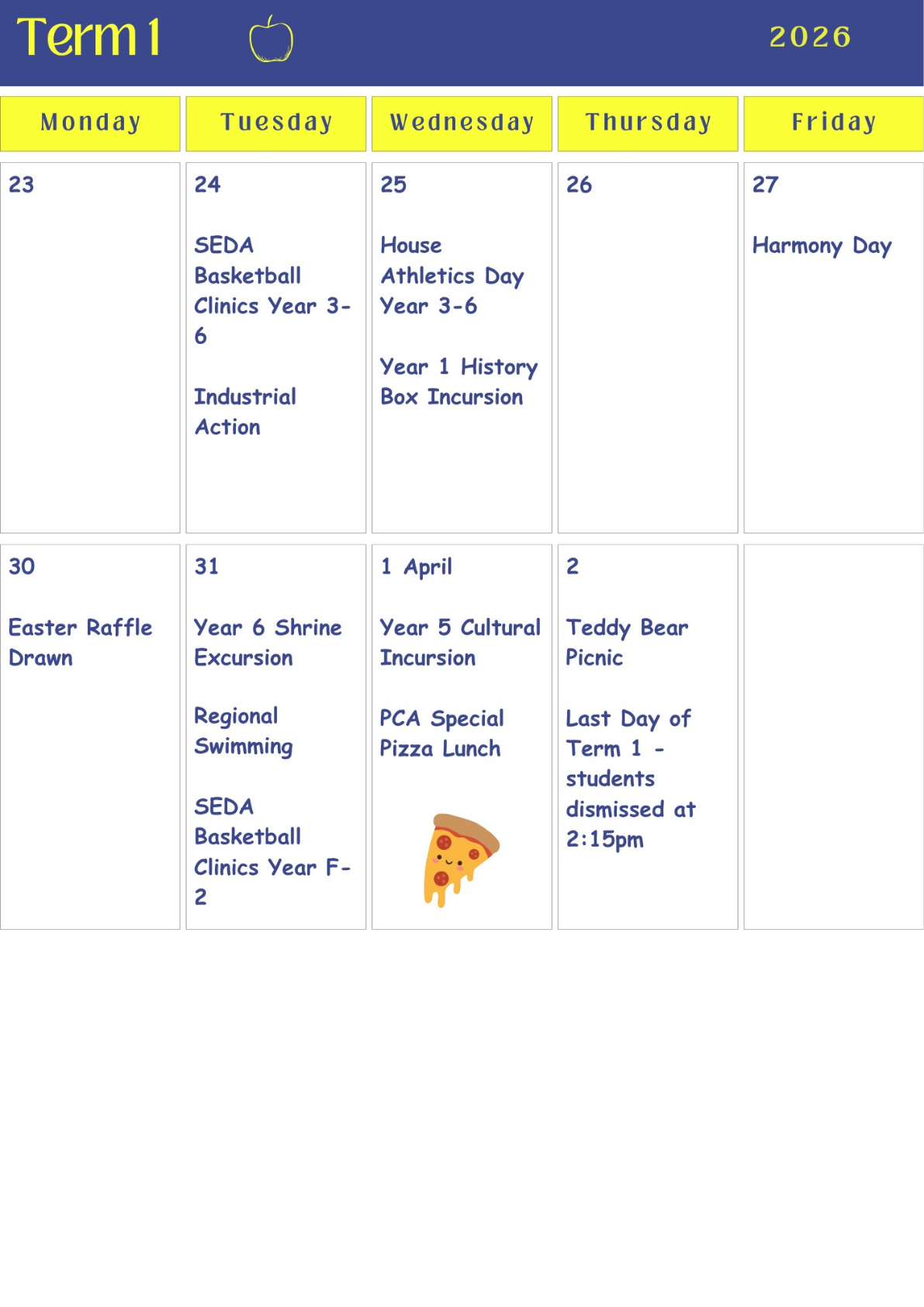 Term 1 2026

| Monday | Tuesday | Wednesday | Thursday | Friday |
|---|---|---|---|---|
| 23 | 24 SEDA Basketball Clinics Year 3-6 Industrial Action | 25 House Athletics Day Year 3-6 Year 1 History Box Incursion | 26 | 27 Harmony Day |
| 30 Easter Raffle Drawn | 31 Year 6 Shrine Excursion Regional Swimming SEDA Basketball Clinics Year F-2 | 1 April Year 5 Cultural Incursion PCA Special Pizza Lunch | 2 Teddy Bear Picnic Last Day of Term 1 - students dismissed at 2:15pm | |